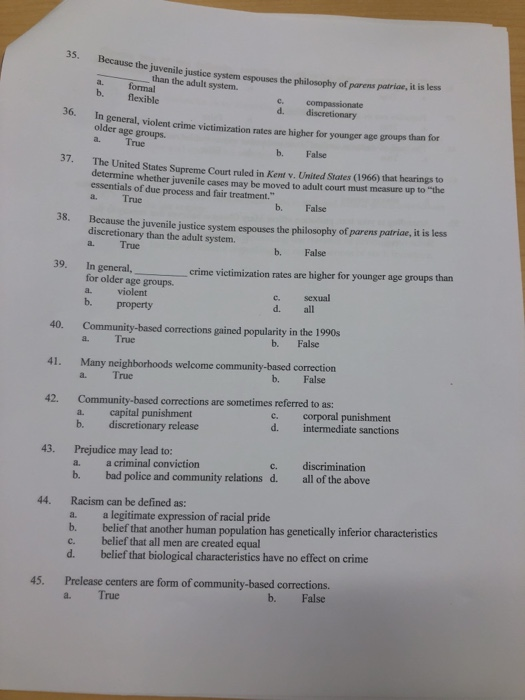 35. Because the juvenile justice system espouses the philosophy of parens patriae, it is less ____ than the adult system.
a. formal
b. flexible
c. compassionate
d. discretionary

36. In general, violent crime victimization rates are higher for younger age groups than for older age groups.
a. True
b. False

37. The United States Supreme Court ruled in Kent v. United States (1966) that hearings to determine whether juvenile cases may be moved to adult court must measure up to "the essentials of due process and fair treatment."
a. True
b. False

38. Because the juvenile justice system espouses the philosophy of parens patriae, it is less discretionary than the adult system.
a. True
b. False

39. In general, ____ crime victimization rates are higher for younger age groups than for older age groups.
a. violent
b. property
c. sexual
d. all

40. Community-based corrections gained popularity in the 1990s
a. True
b. False

41. Many neighborhoods welcome community-based correction
a. True
b. False

42. Community-based corrections are sometimes referred to as:
a. capital punishment
b. discretionary release
c. corporal punishment
d. intermediate sanctions

43. Prejudice may lead to:
a. a criminal conviction
b. bad police and community relations
c. discrimination
d. all of the above

44. Racism can be defined as:
a. a legitimate expression of racial pride
b. belief that another human population has genetically inferior characteristics
c. belief that all men are created equal
d. belief that biological characteristics have no effect on crime

45. Prelease centers are form of community-based corrections.
a. True
b. False